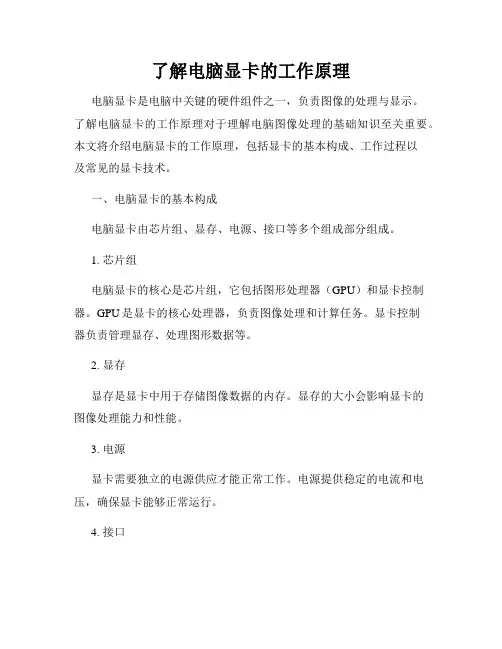 了解电脑显卡的工作原理

电脑显卡是电脑中关键的硬件组件之一，负责图像的处理与显示。了解电脑显卡的工作原理对于理解电脑图像处理的基础知识至关重要。本文将介绍电脑显卡的工作原理，包括显卡的基本构成、工作过程以及常见的显卡技术。

一、电脑显卡的基本构成

电脑显卡由芯片组、显存、电源、接口等多个组成部分组成。

1. 芯片组

电脑显卡的核心是芯片组，它包括图形处理器（GPU）和显卡控制器。GPU 是显卡的核心处理器，负责图像处理和计算任务。显卡控制器负责管理显存、处理图形数据等。

2. 显存

显存是显卡中用于存储图像数据的内存。显存的大小会影响显卡的图像处理能力和性能。

3. 电源

显卡需要独立的电源供应才能正常工作。电源提供稳定的电流和电压，确保显卡能够正常运行。

4. 接口